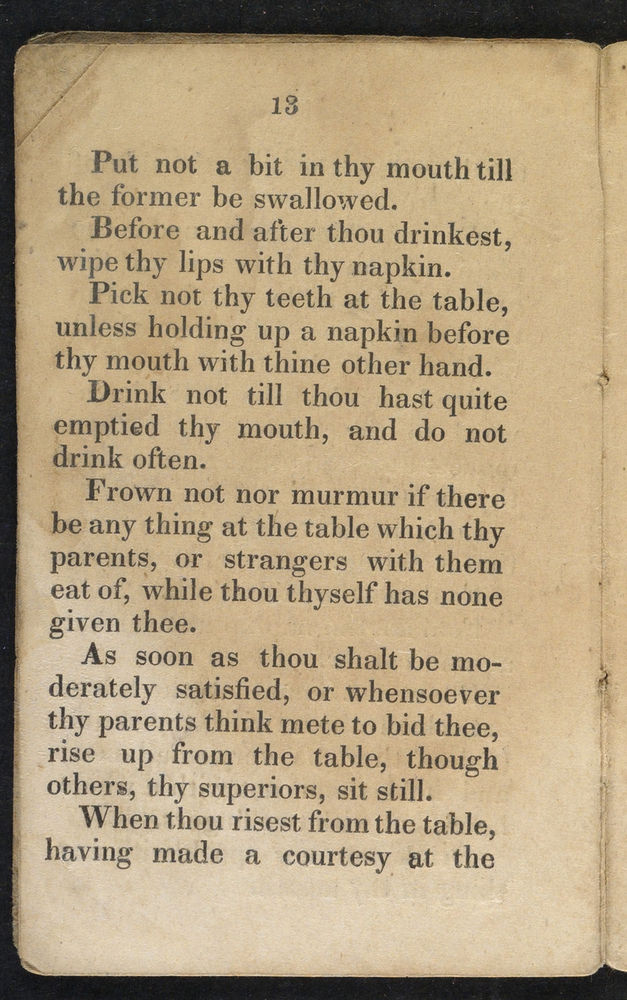 13

Put not a bit in thy mouth till the former be swallowed.

Before and after thou drinkest, wipe thy lips with thy napkin.

Pick not thy teeth at the table, unless holding up a napkin before thy mouth with thine other hand.

Drink not till thou hast quite emptied thy mouth, and do not drink often.

Frown not nor murmur if there be any thing at the table which thy parents, or strangers with them eat of, while thou thyself has none given thee.

As soon as thou shalt be moderately satisfied, or whensoever thy parents think mete to bid thee, rise up from the table, though others, thy superiors, sit still.

When thou risest from the table, having made a courtesy at the